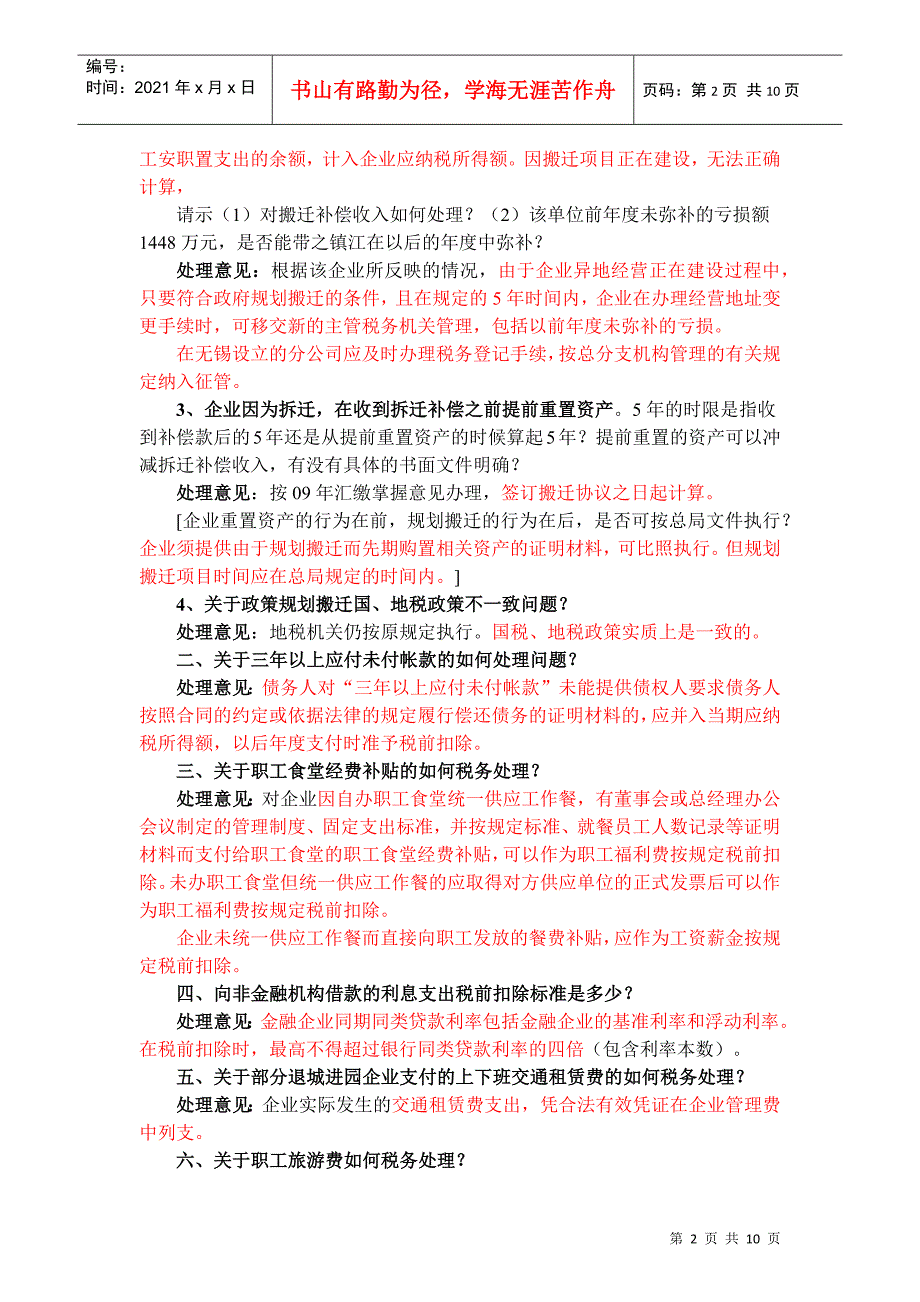 编号：
时间：2021 年 x 月 x 日

书山有路勤为径，学海无涯苦作舟

页码：第 2 页 共 10 页

工安职置支出的余额，计入企业应纳税所得额。因搬迁项目正在建设，无法正确计算，

请示（1）对搬迁补偿收入如何处理？（2）该单位前年度未弥补的亏损额 1448 万元，是否能带之镇江在以后的年度中弥补？

处理意见：根据该企业所反映的情况，由于企业异地经营正在建设过程中，只要符合政府规划搬迁的条件，且在规定的 5 年时间内，企业在办理经营地址变更手续时，可移交新的主管税务机关管理，包括以前年度未弥补的亏损。

在无锡设立的分公司应及时办理税务登记手续，按总分支机构管理的有关规定纳入征管。

3、企业因为拆迁，在收到拆迁补偿之前提前重置资产。5 年的时限是指收到补偿款后的 5 年还是从提前重置资产的时候算起 5 年？提前重置的资产可以冲减拆迁补偿收入，有没有具体的书面文件明确？

处理意见：按 09 年汇缴掌握意见办理，签订搬迁协议之日起计算。

[企业重置资产的行为在前，规划搬迁的行为在后，是否可按总局文件执行？企业须提供由于规划搬迁而先期购置相关资产的证明材料，可比照执行。但规划搬迁项目时间应在总局规定的时间内。]

4、关于政策规划搬迁国、地税政策不一致问题？

处理意见：地税机关仍按原规定执行。国税、地税政策实质上是一致的。

二、关于三年以上应付未付帐款的如何处理问题？

处理意见：债务人对“三年以上应付未付帐款”未能提供债权人要求债务人按照合同的约定或依据法律的规定履行偿还债务的证明材料的，应并入当期应纳税所得额，以后年度支付时准予税前扣除。

三、关于职工食堂经费补贴的如何税务处理？

处理意见：对企业因自办职工食堂统一供应工作餐，有董事会或总经理办公会议制定的管理制度、固定支出标准，并按规定标准、就餐员工人数记录等证明材料而支付给职工食堂的职工食堂经费补贴，可以作为职工福利费按规定税前扣除。未办职工食堂但统一供应工作餐的应取得对方供应单位的正式发票后可以作为职工福利费按规定税前扣除。

企业未统一供应工作餐而直接向职工发放的餐费补贴，应作为工资薪金按规定税前扣除。

四、向非金融机构借款的利息支出税前扣除标准是多少？

处理意见：金融企业同期同类贷款利率包括金融企业的基准利率和浮动利率。在税前扣除时，最高不得超过银行同类贷款利率的四倍（包含利率本数）。

五、关于部分退城进园企业支付的上下班交通租赁费的如何税务处理？

处理意见：企业实际发生的交通租赁费支出，凭合法有效凭证在企业管理费中列支。

六、关于职工旅游费如何税务处理？

第 2 页 共 10 页